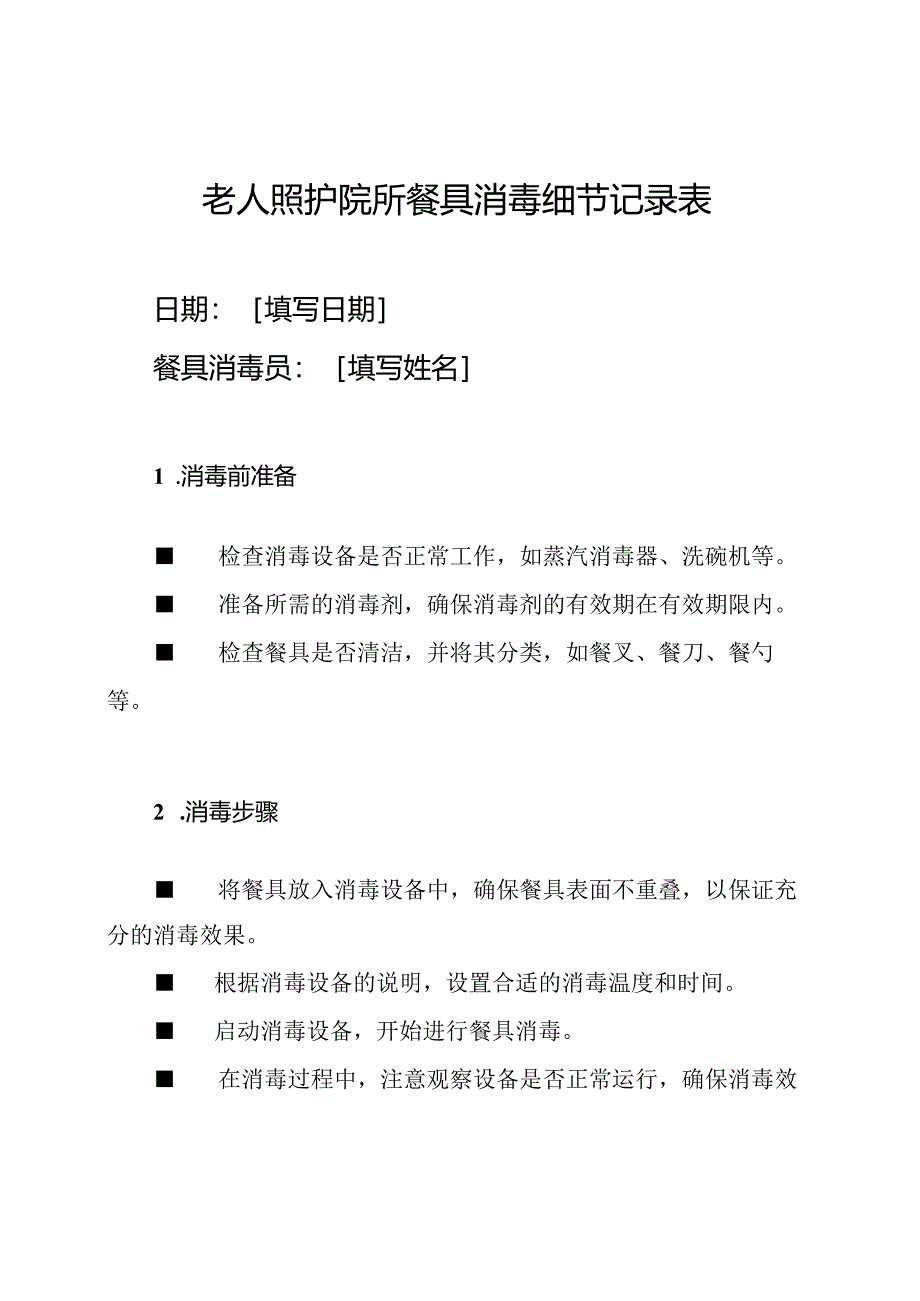 老人照护院所餐具消毒细节记录表

日期：［填写日期］

餐具消毒员：［填写姓名］

1 .消毒前准备

■ 检查消毒设备是否正常工作，如蒸汽消毒器、洗碗机等。

■ 准备所需的消毒剂，确保消毒剂的有效期在有效期限内。

■ 检查餐具是否清洁，并将其分类，如餐叉、餐刀、餐勺等。

2 .消毒步骤

■ 将餐具放入消毒设备中，确保餐具表面不重叠，以保证充分的消毒效果。

■ 根据消毒设备的说明，设置合适的消毒温度和时间。

■ 启动消毒设备，开始进行餐具消毒。

■ 在消毒过程中，注意观察设备是否正常运行，确保消毒效